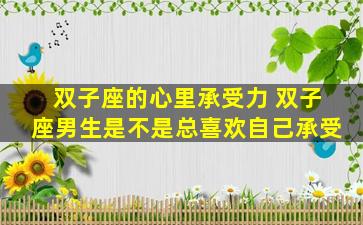 双子座的心里承受力 双子座男生是不是总喜欢自己承受